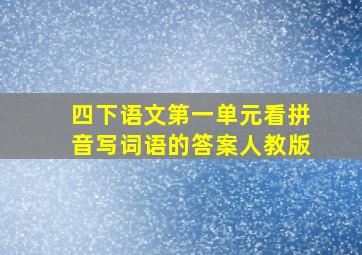 四下语文第一单元看拼音写词语的答案人教版